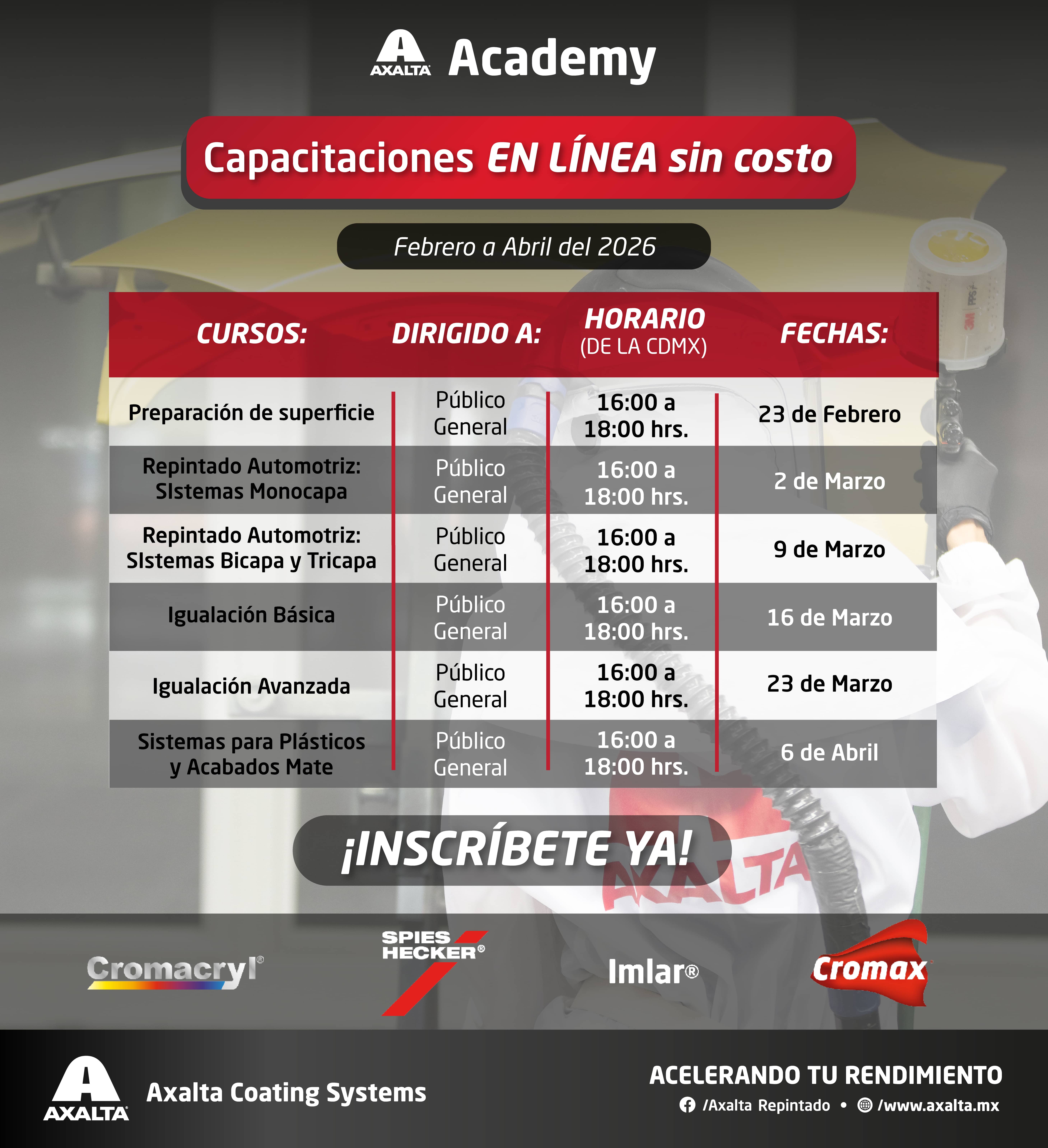 AXALTA Academy

Capacitaciones EN LÍNEA sin costo

Febrero a Abril del 2026

| CURSOS: | DIRIGIDO A: | HORARIO (DE LA CDMX) | FECHAS: |
|---|---|---|---|
| Preparación de superficie | Público General | 16:00 a 18:00 hrs. | 23 de Febrero |
| Repintado Automotriz: SIstemas Monocapa | Público General | 16:00 a 18:00 hrs. | 2 de Marzo |
| Repintado Automotriz: SIstemas Bicapa y Tricapa | Público General | 16:00 a 18:00 hrs. | 9 de Marzo |
| Igualación Básica | Público General | 16:00 a 18:00 hrs. | 16 de Marzo |
| Igualación Avanzada | Público General | 16:00 a 18:00 hrs. | 23 de Marzo |
| Sistemas para Plásticos y Acabados Mate | Público General | 16:00 a 18:00 hrs. | 6 de Abril |

¡INSCRÍBETE YA!

Cromacryl®

SPIES HECKER®

Imlar®

Cromax

AXALTA

Axalta Coating Systems

ACELERANDO TU RENDIMIENTO

/Axalta Repintado • /www.axalta.mx